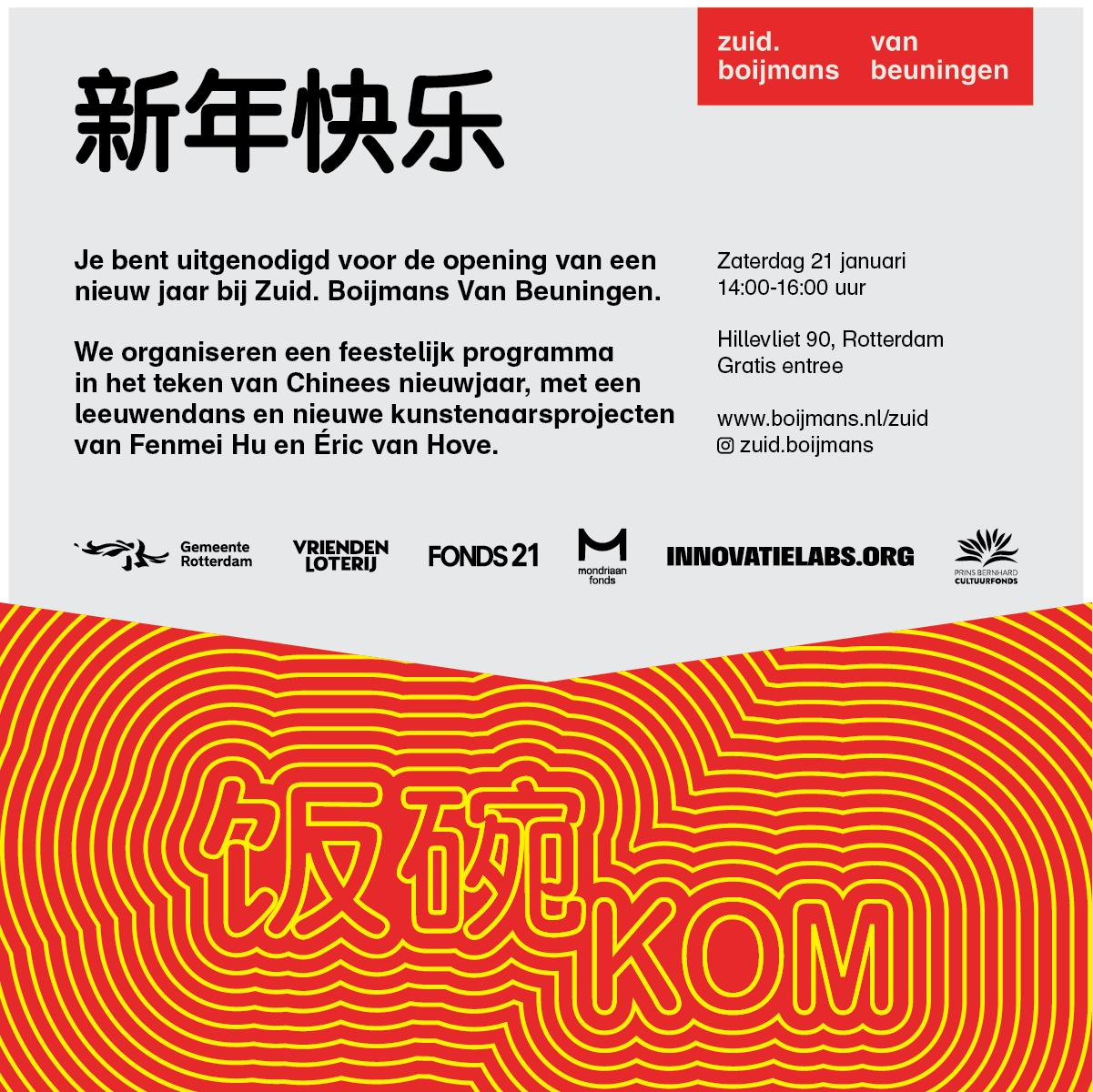 zuid.
boijmans

van
beuningen

新年快乐

Je bent uitgenodigd voor de opening van een nieuw jaar bij Zuid. Boijmans Van Beuningen.

We organiseren een feestelijk programma in het teken van Chinees nieuwjaar, met een leeuwendans en nieuwe kunstenaarsprojecten van Fenmei Hu en Éric van Hove.

Zaterdag 21 januari
14:00-16:00 uur

Hillevliet 90, Rotterdam
Gratis entree

www.boijmans.nl/zuid
zuid.boijmans

Gemeente
Rotterdam

VRIENDEN
LOTERIJ

FONDS 21

mondriaan
fonds

INNOVATIELABS.ORG

PRINS BERNHARD
CULTUURFONDS

饭碗
KOM